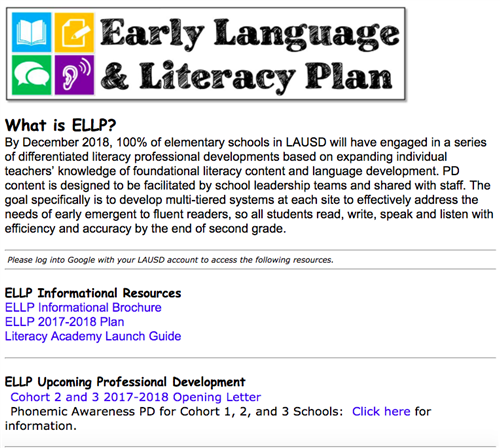 Early Language & Literacy Plan

What is ELLP?
By December 2018, 100% of elementary schools in LAUSD will have engaged in a series of differentiated literacy professional developments based on expanding individual teachers' knowledge of foundational literacy content and language development. PD content is designed to be facilitated by school leadership teams and shared with staff. The goal specifically is to develop multi-tiered systems at each site to effectively address the needs of early emergent to fluent readers, so all students read, write, speak and listen with efficiency and accuracy by the end of second grade.

Please log into Google with your LAUSD account to access the following resources.

ELLP Informational Resources
ELLP Informational Brochure
ELLP 2017-2018 Plan
Literacy Academy Launch Guide

ELLP Upcoming Professional Development
Cohort 2 and 3 2017-2018 Opening Letter
Phonemic Awareness PD for Cohort 1, 2, and 3 Schools: Click here for information.